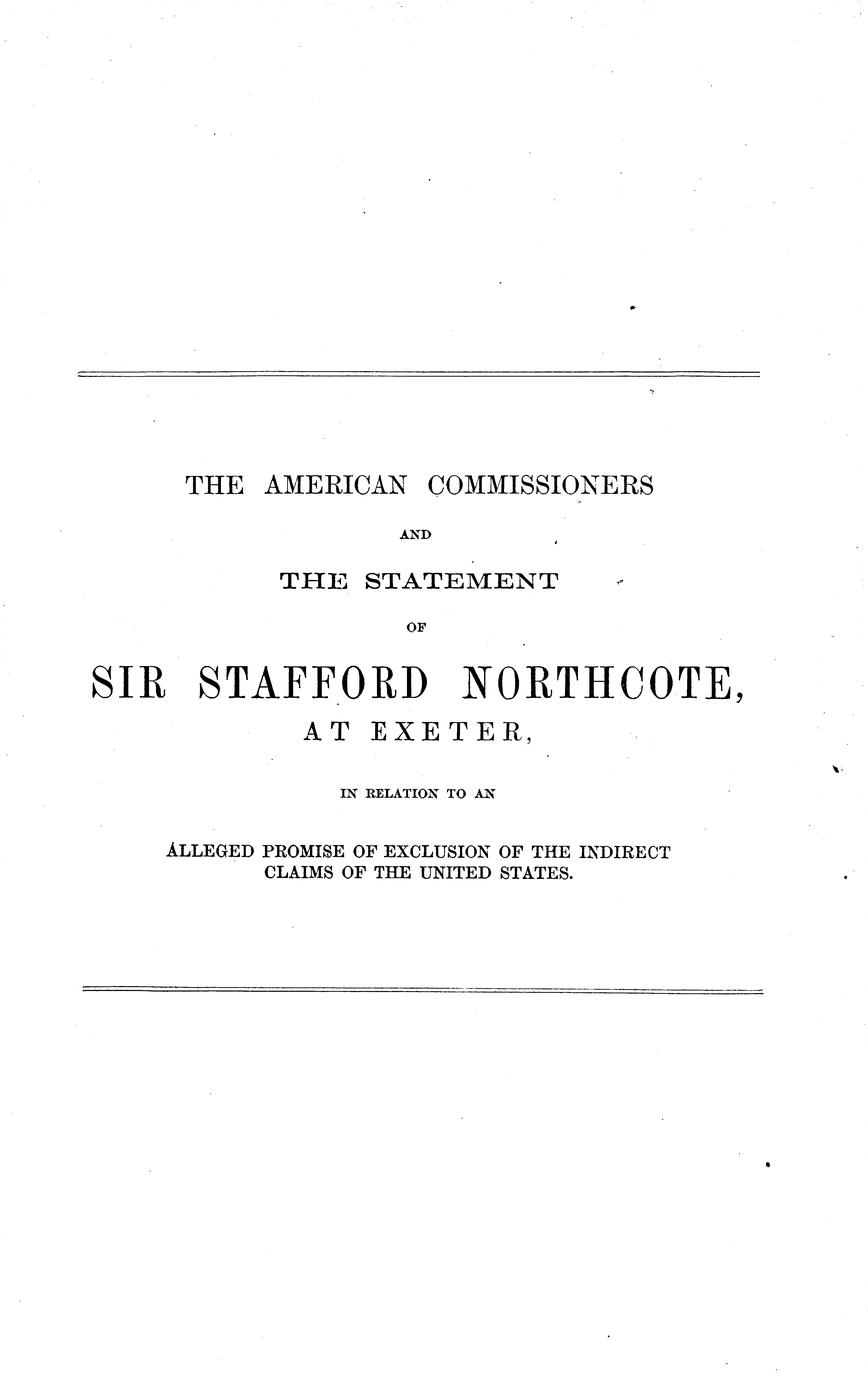 THE AMERICAN COMMISSIONERS

AND

THE STATEMENT

OF

SIR STAFFORD NORTHCOTE,

AT EXETER,

IN RELATION TO AN

ALLEGED PROMISE OF EXCLUSION OF THE INDIRECT CLAIMS OF THE UNITED STATES.